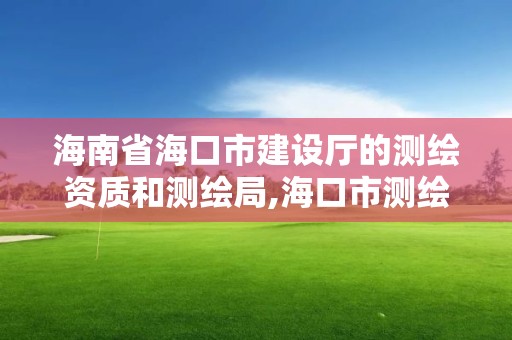 海南省海口市建设厅的测绘资质和测绘局,海口市测绘